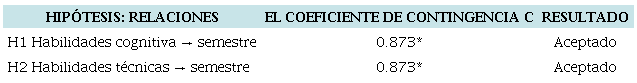 | HIPÓTESIS: RELACIONES | EL COEFICIENTE DE CONTINGENCIA C | RESULTADO |
|---|---|---|
| H1 Habilidades cognitiva → semestre | 0.873* | Aceptado |
| H2 Habilidades técnicas → semestre | 0.873* | Aceptado |